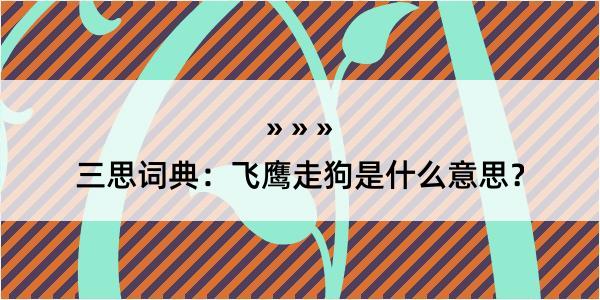 » » »

三思词典：飞鹰走狗是什么意思？